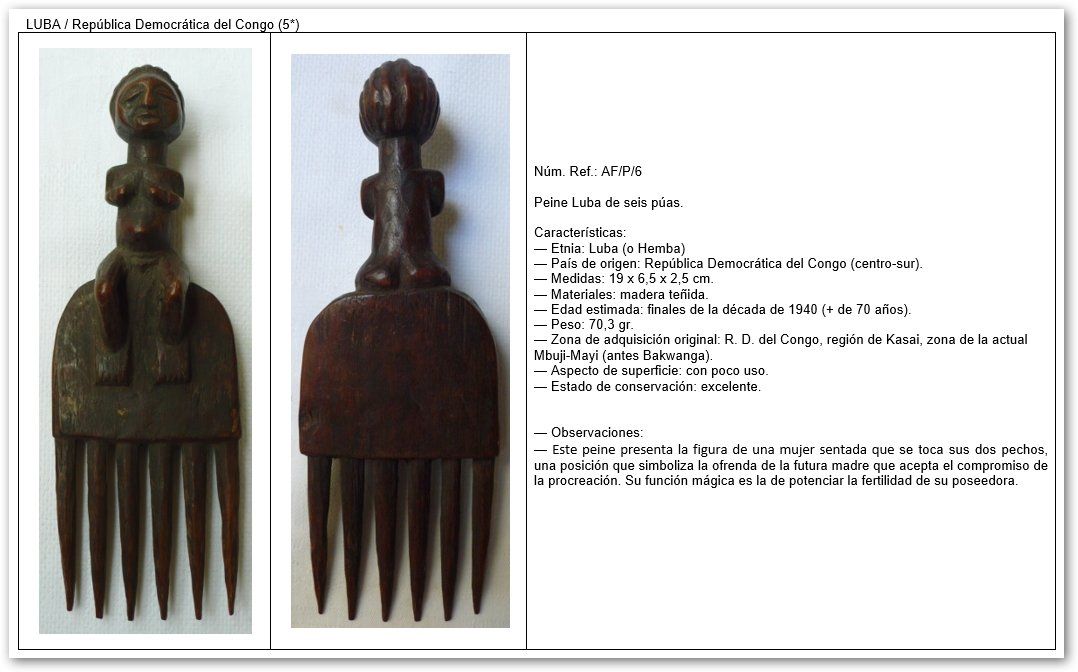 LUBA / República Democrática del Congo (5*)

Núm. Ref.: AF/P/6

Peine Luba de seis púas.

Características:
— Etnia: Luba (o Hemba)
— País de origen: República Democrática del Congo (centro-sur).
— Medidas: 19 x 6,5 x 2,5 cm.
— Materiales: madera teñida.
— Edad estimada: finales de la década de 1940 (+ de 70 años).
— Peso: 70,3 gr.
— Zona de adquisición original: R. D. del Congo, región de Kasai, zona de la actual Mbuji-Mayi (antes Bakwanga).
— Aspecto de superficie: con poco uso.
— Estado de conservación: excelente.

— Observaciones:
— Este peine presenta la figura de una mujer sentada que se toca sus dos pechos, una posición que simboliza la ofrenda de la futura madre que acepta el compromiso de la procreación. Su función mágica es la de potenciar la fertilidad de su poseedora.